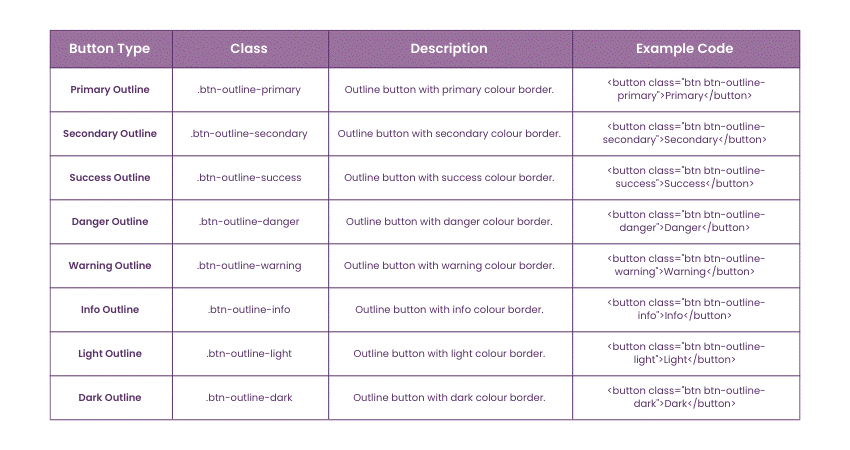 | Button Type | Class | Description | Example Code |
|---|---|---|---|
| Primary Outline | .btn-outline-primary | Outline button with primary colour border. | <button class="btn btn-outline-primary">Primary</button> |
| Secondary Outline | .btn-outline-secondary | Outline button with secondary colour border. | <button class="btn btn-outline-secondary">Secondary</button> |
| Success Outline | .btn-outline-success | Outline button with success colour border. | <button class="btn btn-outline-success">Success</button> |
| Danger Outline | .btn-outline-danger | Outline button with danger colour border. | <button class="btn btn-outline-danger">Danger</button> |
| Warning Outline | .btn-outline-warning | Outline button with warning colour border. | <button class="btn btn-outline-warning">Warning</button> |
| Info Outline | .btn-outline-info | Outline button with info colour border. | <button class="btn btn-outline-info">Info</button> |
| Light Outline | .btn-outline-light | Outline button with light colour border. | <button class="btn btn-outline-light">Light</button> |
| Dark Outline | .btn-outline-dark | Outline button with dark colour border. | <button class="btn btn-outline-dark">Dark</button> |